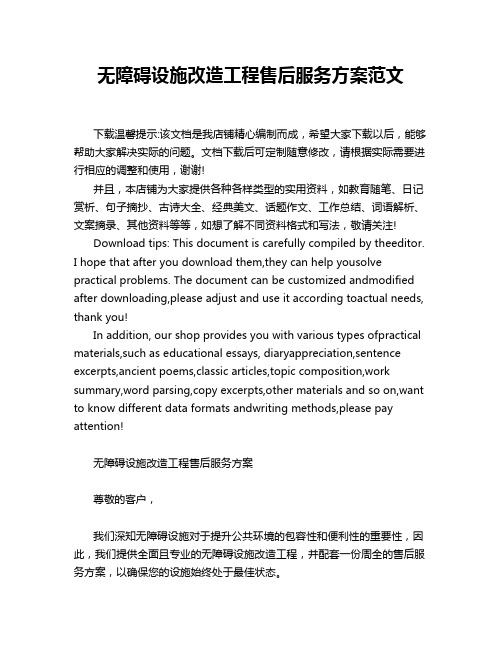 无障碍设施改造工程售后服务方案范文

下载温馨提示:该文档是我店铺精心编制而成，希望大家下载以后，能够帮助大家解决实际的问题。文档下载后可定制随意修改，请根据实际需要进行相应的调整和使用，谢谢!

并且，本店铺为大家提供各种各样类型的实用资料，如教育随笔、日记赏析、句子摘抄、古诗大全、经典美文、话题作文、工作总结、词语解析、文案摘录、其他资料等等，如想了解不同资料格式和写法，敬请关注!

Download tips: This document is carefully compiled by theeditor. I hope that after you download them,they can help yousolve practical problems. The document can be customized andmodified after downloading,please adjust and use it according toactual needs, thank you!

In addition, our shop provides you with various types ofpractical materials,such as educational essays, diaryappreciation,sentence excerpts,ancient poems,classic articles,topic composition,work summary,word parsing,copy excerpts,other materials and so on,want to know different data formats andwriting methods,please pay attention!

无障碍设施改造工程售后服务方案

尊敬的客户，

我们深知无障碍设施对于提升公共环境的包容性和便利性的重要性，因此，我们提供全面且专业的无障碍设施改造工程，并配套一份周全的售后服务方案，以确保您的设施始终处于最佳状态。